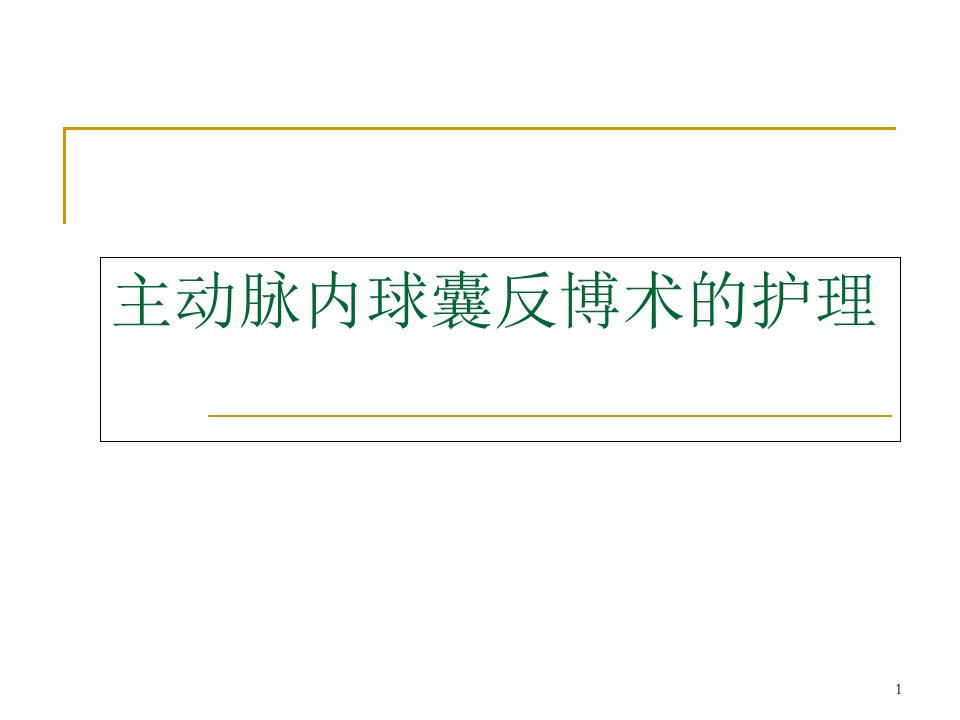 主动脉内球囊反博术的护理

1